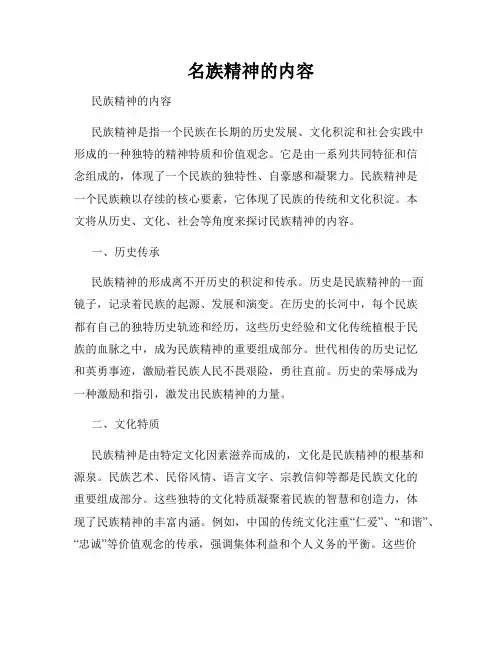 名族精神的内容

民族精神的内容

民族精神是指一个民族在长期的历史发展、文化积淀和社会实践中形成的一种独特的精神特质和价值观念。它是由一系列共同特征和信念组成的，体现了一个民族的独特性、自豪感和凝聚力。民族精神是一个民族赖以存续的核心要素，它体现了民族的传统和文化积淀。本文将从历史、文化、社会等角度来探讨民族精神的内容。

一、历史传承

民族精神的形成离不开历史的积淀和传承。历史是民族精神的一面镜子，记录着民族的起源、发展和演变。在历史的长河中，每个民族都有自己的独特历史轨迹和经历，这些历史经验和文化传统植根于民族的血脉之中，成为民族精神的重要组成部分。世代相传的历史记忆和英勇事迹，激励着民族人民不畏艰险，勇往直前。历史的荣辱成为一种激励和指引，激发出民族精神的力量。

二、文化特质

民族精神是由特定文化因素滋养而成的，文化是民族精神的根基和源泉。民族艺术、民俗风情、语言文字、宗教信仰等都是民族文化的重要组成部分。这些独特的文化特质凝聚着民族的智慧和创造力，体现了民族精神的丰富内涵。例如，中国的传统文化注重“仁爱”、“和谐”、“忠诚”等价值观念的传承，强调集体利益和个人义务的平衡。这些价